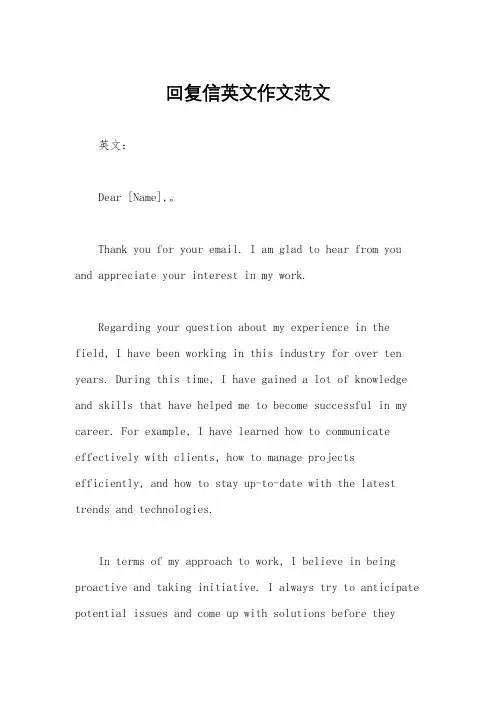 回复信英文作文范文

英文：

Dear [Name],。

Thank you for your email. I am glad to hear from you and appreciate your interest in my work.

Regarding your question about my experience in the field, I have been working in this industry for over ten years. During this time, I have gained a lot of knowledge and skills that have helped me to become successful in my career. For example, I have learned how to communicate effectively with clients, how to manage projects efficiently, and how to stay up-to-date with the latest trends and technologies.

In terms of my approach to work, I believe in being proactive and taking initiative. I always try to anticipate potential issues and come up with solutions before they